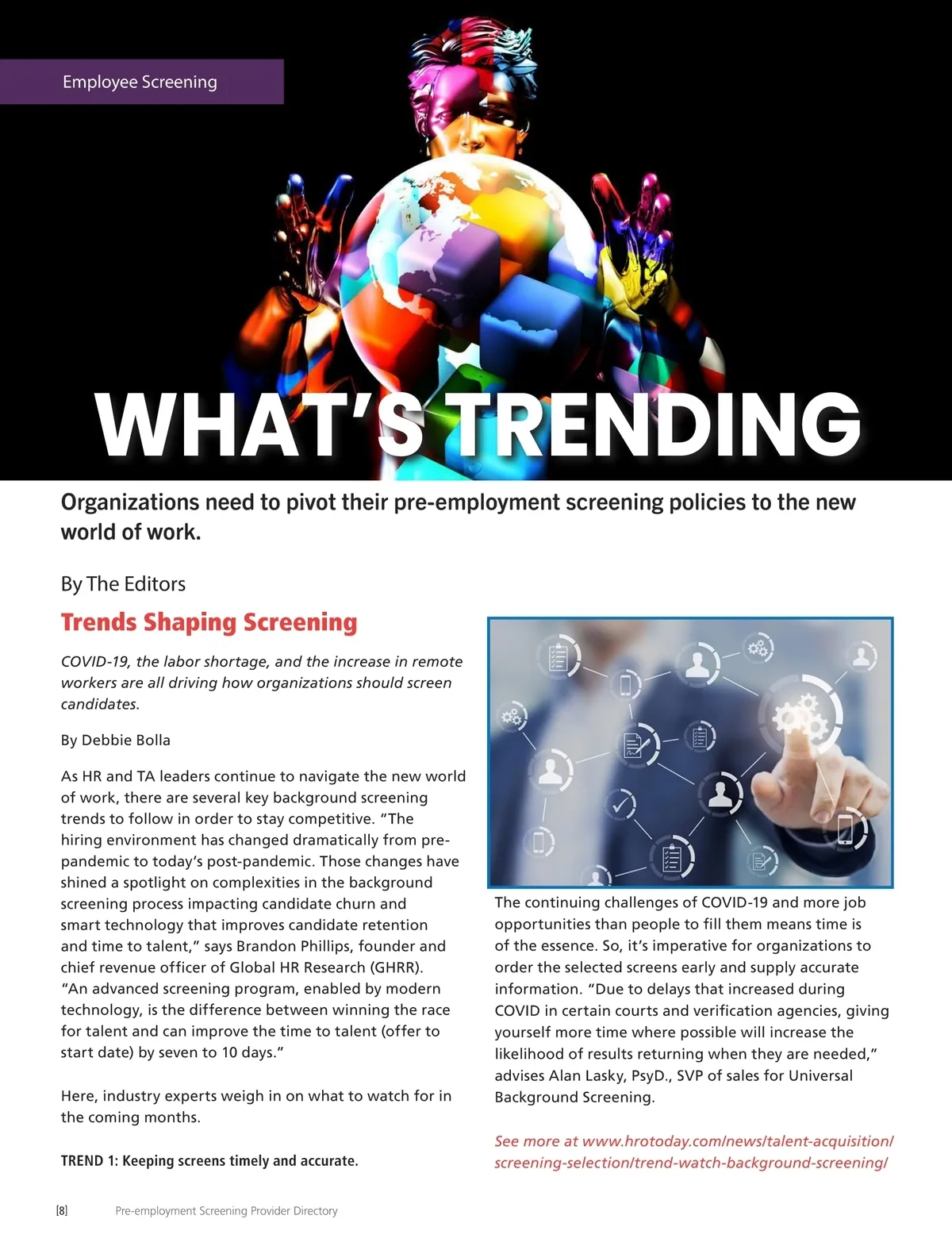 Employee Screening

WHAT'S TRENDING

Organizations need to pivot their pre-employment screening policies to the new world of work.

By The Editors

Trends Shaping Screening

COVID-19, the labor shortage, and the increase in remote workers are all driving how organizations should screen candidates.

By Debbie Bolla

As HR and TA leaders continue to navigate the new world of work, there are several key background screening trends to follow in order to stay competitive. "The hiring environment has changed dramatically from pre-pandemic to today's post-pandemic. Those changes have shined a spotlight on complexities in the background screening process impacting candidate churn and smart technology that improves candidate retention and time to talent," says Brandon Phillips, founder and chief revenue officer of Global HR Research (GHRR). "An advanced screening program, enabled by modern technology, is the difference between winning the race for talent and can improve the time to talent (offer to start date) by seven to 10 days."

Here, industry experts weigh in on what to watch for in the coming months.

TREND 1: Keeping screens timely and accurate.

The continuing challenges of COVID-19 and more job opportunities than people to fill them means time is of the essence. So, it's imperative for organizations to order the selected screens early and supply accurate information. "Due to delays that increased during COVID in certain courts and verification agencies, giving yourself more time where possible will increase the likelihood of results returning when they are needed," advises Alan Lasky, PsyD., SVP of sales for Universal Background Screening.

See more at www.hrotoday.com/news/talent-acquisition/screening-selection/trend-watch-background-screening/

[8] Pre-employment Screening Provider Directory